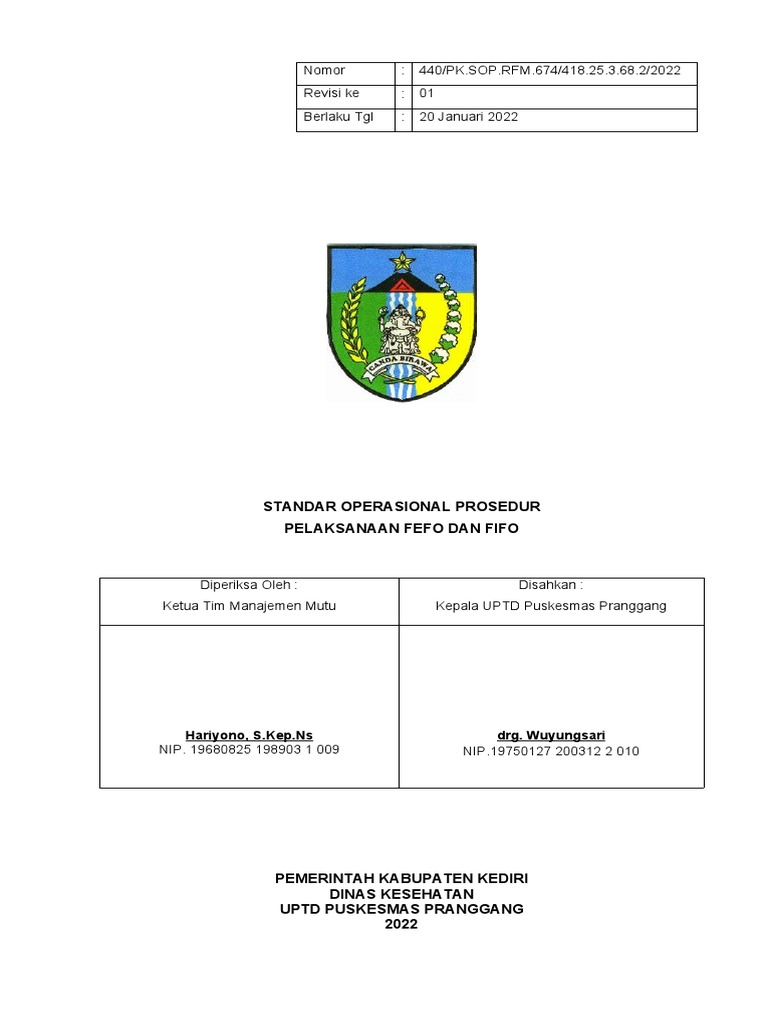 | Nomor | : | 440/PK.SOP.RFM.674/418.25.3.68.2/2022 |
|---|---|---|
| Revisi ke | : | 01 |
| Berlaku Tgl | : | 20 Januari 2022 |

CANDA BIRAWA

STANDAR OPERASIONAL PROSEDUR
PELAKSANAAN FEFO DAN FIFO

| Diperiksa Oleh : Ketua Tim Manajemen Mutu | Disahkan : Kepala UPTD Puskesmas Pranggang |
|---|---|
| Hariyono, S.Kep.Ns NIP. 19680825 198903 1 009 | drg. Wuyungsari NIP.19750127 200312 2 010 |

PEMERINTAH KABUPATEN KEDIRI
DINAS KESEHATAN
UPTD PUSKESMAS PRANGGANG
2022